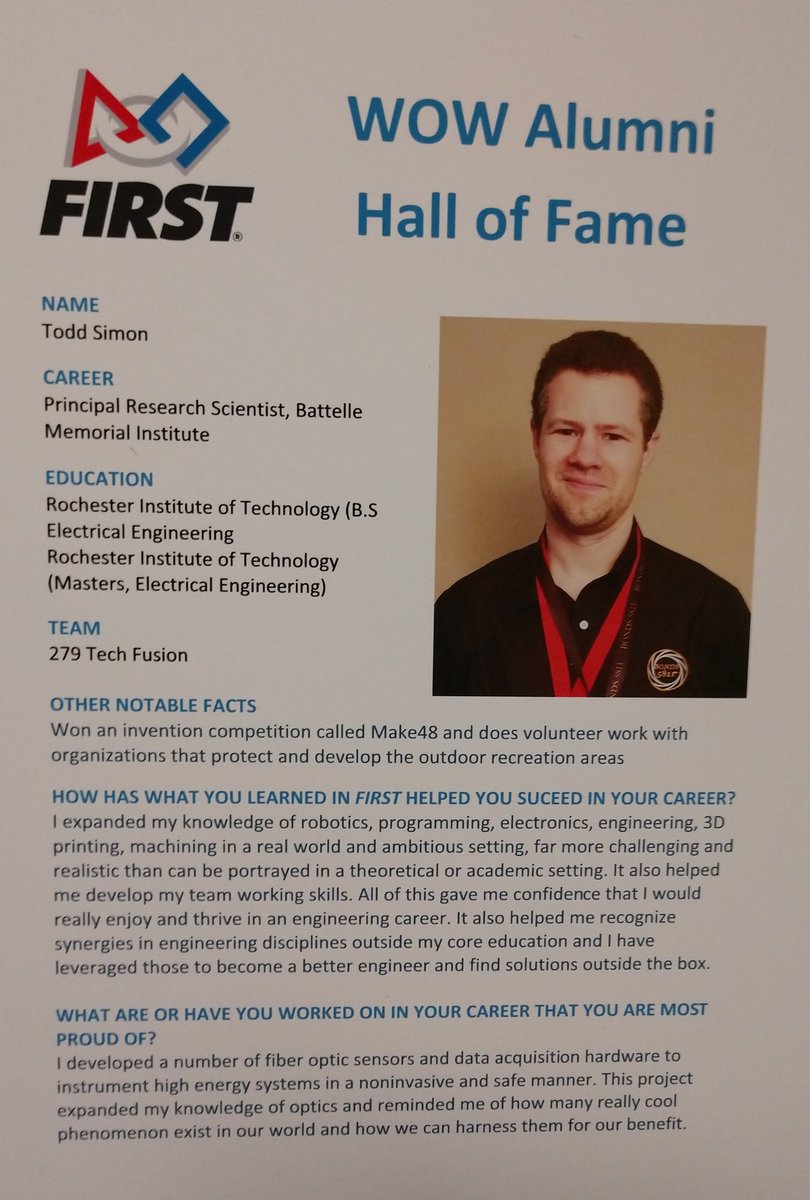 FIRST®

WOW Alumni Hall of Fame

NAME
Todd Simon

CAREER
Principal Research Scientist, Battelle Memorial Institute

EDUCATION
Rochester Institute of Technology (B.S Electrical Engineering
Rochester Institute of Technology (Masters, Electrical Engineering)

TEAM
279 Tech Fusion

OTHER NOTABLE FACTS
Won an invention competition called Make48 and does volunteer work with organizations that protect and develop the outdoor recreation areas

HOW HAS WHAT YOU LEARNED IN FIRST HELPED YOU SUCEED IN YOUR CAREER?
I expanded my knowledge of robotics, programming, electronics, engineering, 3D printing, machining in a real world and ambitious setting, far more challenging and realistic than can be portrayed in a theoretical or academic setting. It also helped me develop my team working skills. All of this gave me confidence that I would really enjoy and thrive in an engineering career. It also helped me recognize synergies in engineering disciplines outside my core education and I have leveraged those to become a better engineer and find solutions outside the box.

WHAT ARE OR HAVE YOU WORKED ON IN YOUR CAREER THAT YOU ARE MOST PROUD OF?
I developed a number of fiber optic sensors and data acquisition hardware to instrument high energy systems in a noninvasive and safe manner. This project expanded my knowledge of optics and reminded me of how many really cool phenomenon exist in our world and how we can harness them for our benefit.